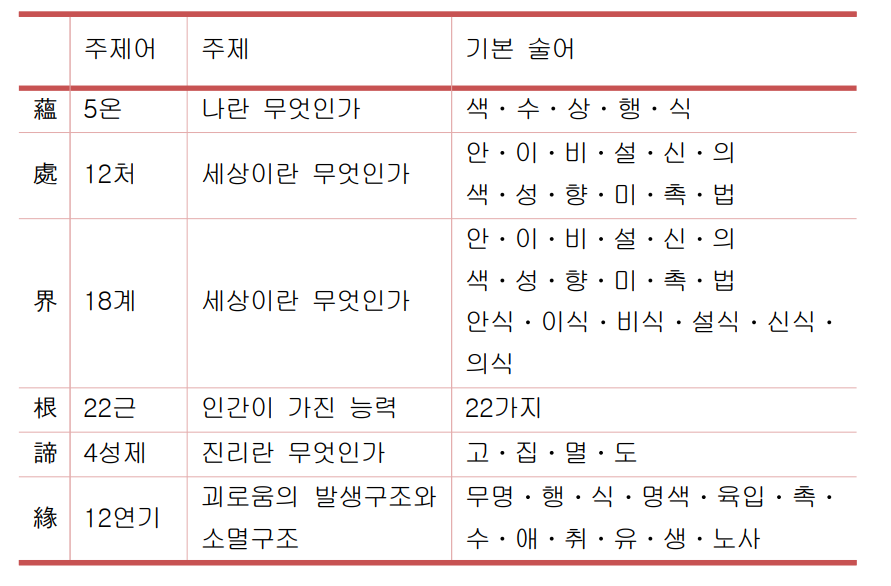 |  | 주제어 | 주제 | 기본 술어 |
|---|---|---|---|
| 蘊 | 5온 | 나란 무엇인가 | 색 · 수 · 상 · 행 · 식 |
| 處 | 12처 | 세상이란 무엇인가 | 안 · 이 · 비 · 설 · 신 · 의 색 · 성 · 향 · 미 · 촉 · 법 |
| 界 | 18계 | 세상이란 무엇인가 | 안 · 이 · 비 · 설 · 신 · 의 색 · 성 · 향 · 미 · 촉 · 법 안식 · 이식 · 비식 · 설식 · 신식 · 의식 |
| 根 | 22근 | 인간이 가진 능력 | 22가지 |
| 諦 | 4성제 | 진리란 무엇인가 | 고 · 집 · 멸 · 도 |
| 緣 | 12연기 | 괴로움의 발생구조와 소멸구조 | 무명 · 행 · 식 · 명색 · 육입 · 촉 · 수 · 애 · 취 · 유 · 생 · 노사 |